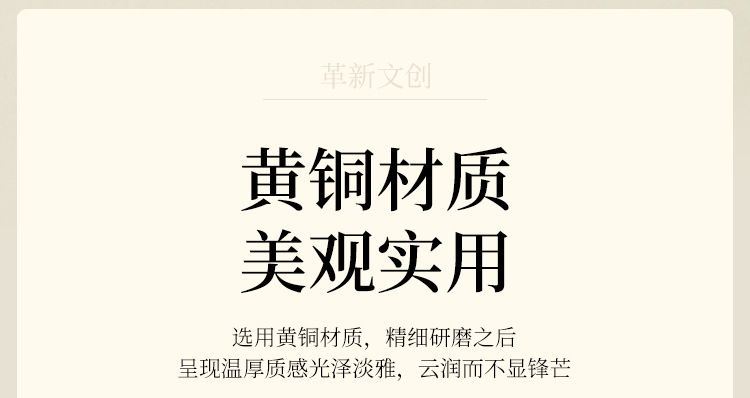 革新文创

黄铜材质
美观实用

选用黄铜材质，精细研磨之后
呈现温厚质感光泽淡雅，云润而不显锋芒